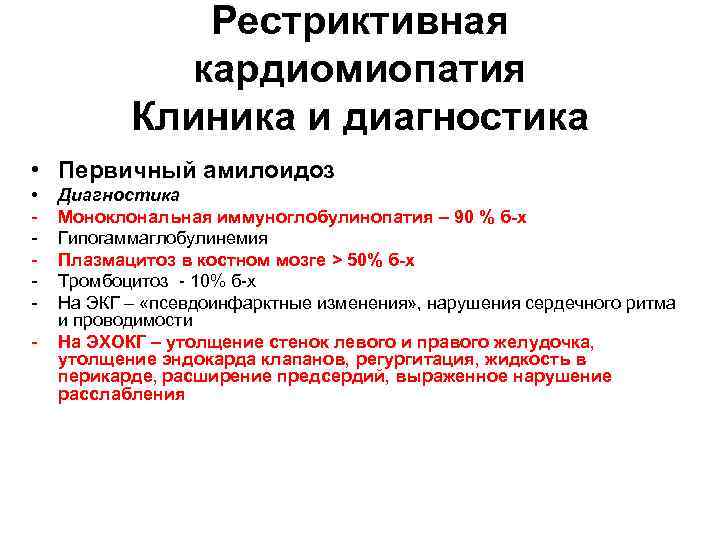 Рестриктивная кардиомиопатия Клиника и диагностика

• Первичный амилоидоз
• Диагностика
- Моноклональная иммуноглобулинопатия – 90 % б-х
- Гипогаммаглобулинемия
- Плазмацитоз в костном мозге > 50% б-х
- Тромбоцитоз - 10% б-х
- На ЭКГ – «псевдоинфарктные изменения», нарушения сердечного ритма и проводимости
- На ЭХОКГ – утолщение стенок левого и правого желудочка, утолщение эндокарда клапанов, регургитация, жидкость в перикарде, расширение предсердий, выраженное нарушение расслабления